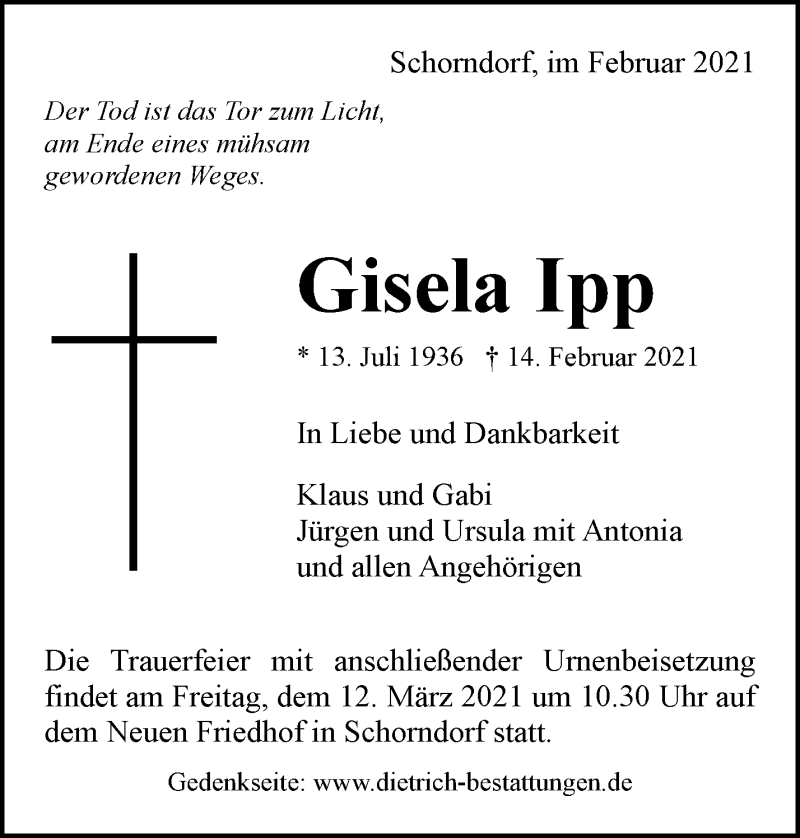 Schorndorf, im Februar 2021

Der Tod ist das Tor zum Licht, am Ende eines mühsam gewordenen Weges.

Gisela Ipp

* 13. Juli 1936 † 14. Februar 2021

In Liebe und Dankbarkeit

Klaus und Gabi
Jürgen und Ursula mit Antonia
und allen Angehörigen

Die Trauerfeier mit anschließender Urnenbeisetzung findet am Freitag, dem 12. März 2021 um 10.30 Uhr auf dem Neuen Friedhof in Schorndorf statt.

Gedenkseite: www.dietrich-bestattungen.de